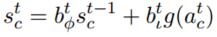 $s_c^t = b_\phi^t s_c^{t-1} + b_\iota^t g(a_c^t)$